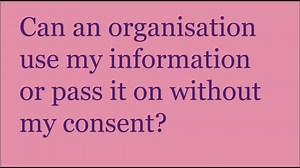 Can an organisation use my information or pass it on without my consent?